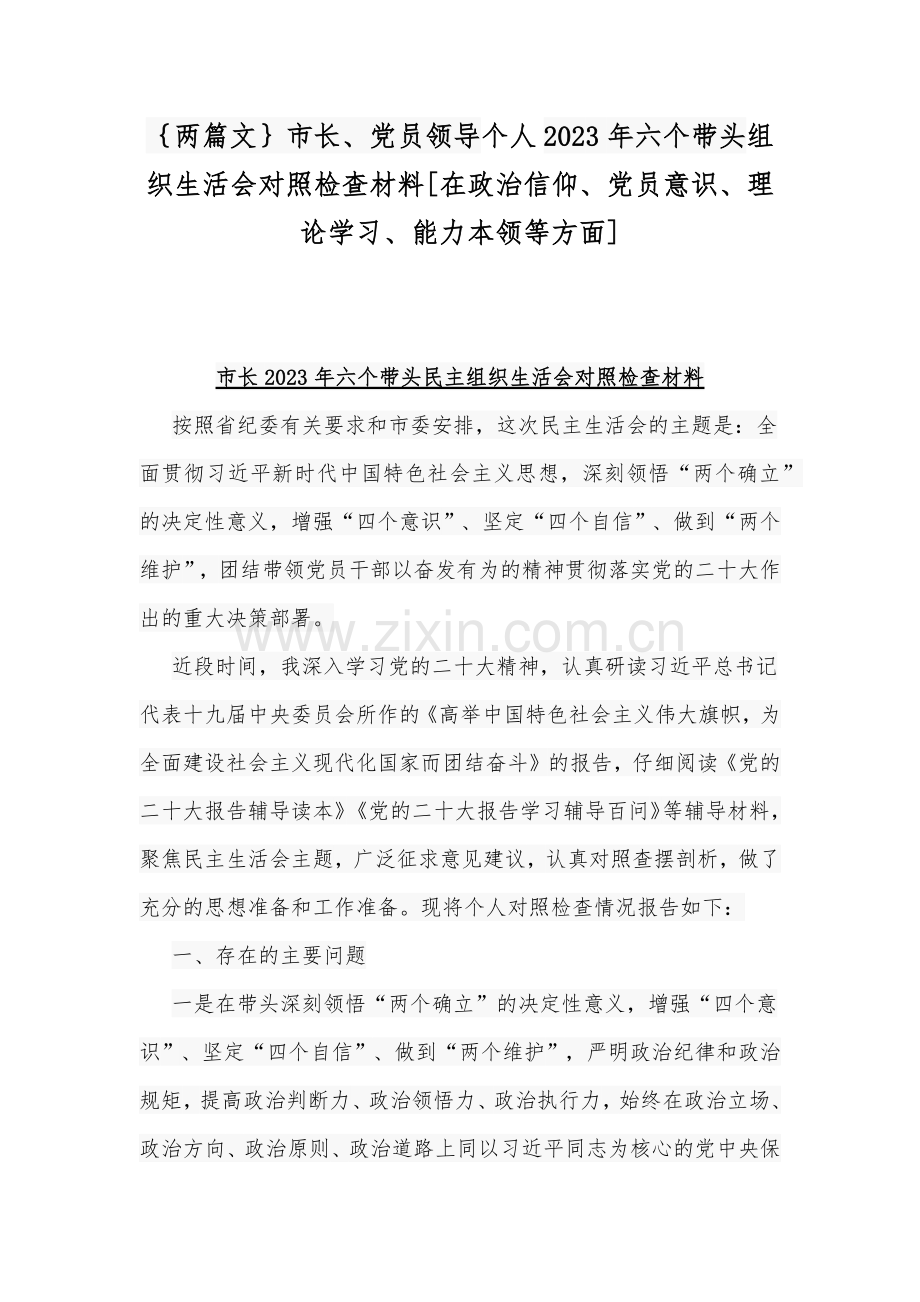 ｛两篇文｝市长、党员领导个人2023年六个带头组织生活会对照检查材料[在政治信仰、党员意识、理论学习、能力本领等方面]

市长2023年六个带头民主组织生活会对照检查材料

按照省纪委有关要求和市委安排，这次民主生活会的主题是：全面贯彻习近平新时代中国特色社会主义思想，深刻领悟“两个确立”的决定性意义，增强“四个意识”、坚定“四个自信”、做到“两个维护”，团结带领党员干部以奋发有为的精神贯彻落实党的二十大作出的重大决策部署。

www.zixin.com.cn

近段时间，我深入学习党的二十大精神，认真研读习近平总书记代表十九届中央委员会所作的《高举中国特色社会主义伟大旗帜，为全面建设社会主义现代化国家而团结奋斗》的报告，仔细阅读《党的二十大报告辅导读本》《党的二十大报告学习辅导百问》等辅导材料，聚焦民主生活会主题，广泛征求意见建议，认真对照查摆剖析，做了充分的思想准备和工作准备。现将个人对照检查情况报告如下：

一、存在的主要问题

一是在带头深刻领悟“两个确立”的决定性意义，增强“四个意识”、坚定“四个自信”、做到“两个维护”，严明政治纪律和政治规矩，提高政治判断力、政治领悟力、政治执行力，始终在政治立场、政治方向、政治原则、政治道路上同以习近平同志为核心的党中央保